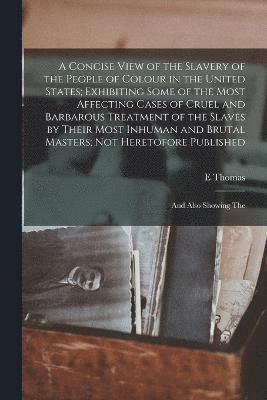 A Concise View of the Slavery of the People of Colour in the United States; Exhibiting Some of the Most Affecting Cases of Cruel and Barbarous Treatment of the Slaves by Their Most Inhuman and Brutal Masters; Not Heretofore Published

E Thomas

And Also Showing The